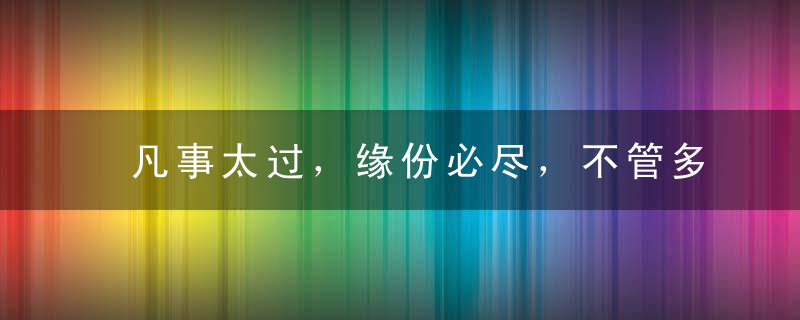 凡事太过，缘份必尽，不管多